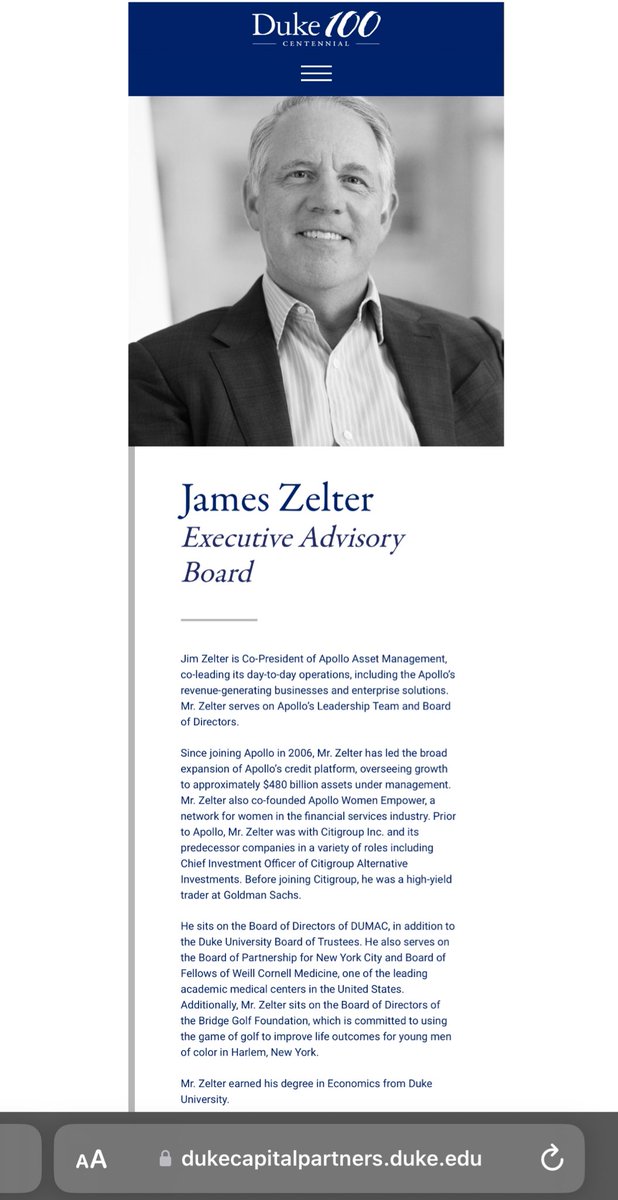 Duke 100
CENTENNIAL

James Zelter
Executive Advisory Board

Jim Zelter is Co-President of Apollo Asset Management, co-leading its day-to-day operations, including the Apollo's revenue-generating businesses and enterprise solutions. Mr. Zelter serves on Apollo's Leadership Team and Board of Directors.

Since joining Apollo in 2006, Mr. Zelter has led the broad expansion of Apollo's credit platform, overseeing growth to approximately $480 billion assets under management. Mr. Zelter also co-founded Apollo Women Empower, a network for women in the financial services industry. Prior to Apollo, Mr. Zelter was with Citigroup Inc. and its predecessor companies in a variety of roles including Chief Investment Officer of Citigroup Alternative Investments. Before joining Citigroup, he was a high-yield trader at Goldman Sachs.

He sits on the Board of Directors of DUMAC, in addition to the Duke University Board of Trustees. He also serves on the Board of Partnership for New York City and Board of Fellows of Weill Cornell Medicine, one of the leading academic medical centers in the United States. Additionally, Mr. Zelter sits on the Board of Directors of the Bridge Golf Foundation, which is committed to using the game of golf to improve life outcomes for young men of color in Harlem, New York.

Mr. Zelter earned his degree in Economics from Duke University.

AA dukecapitalpartners.duke.edu